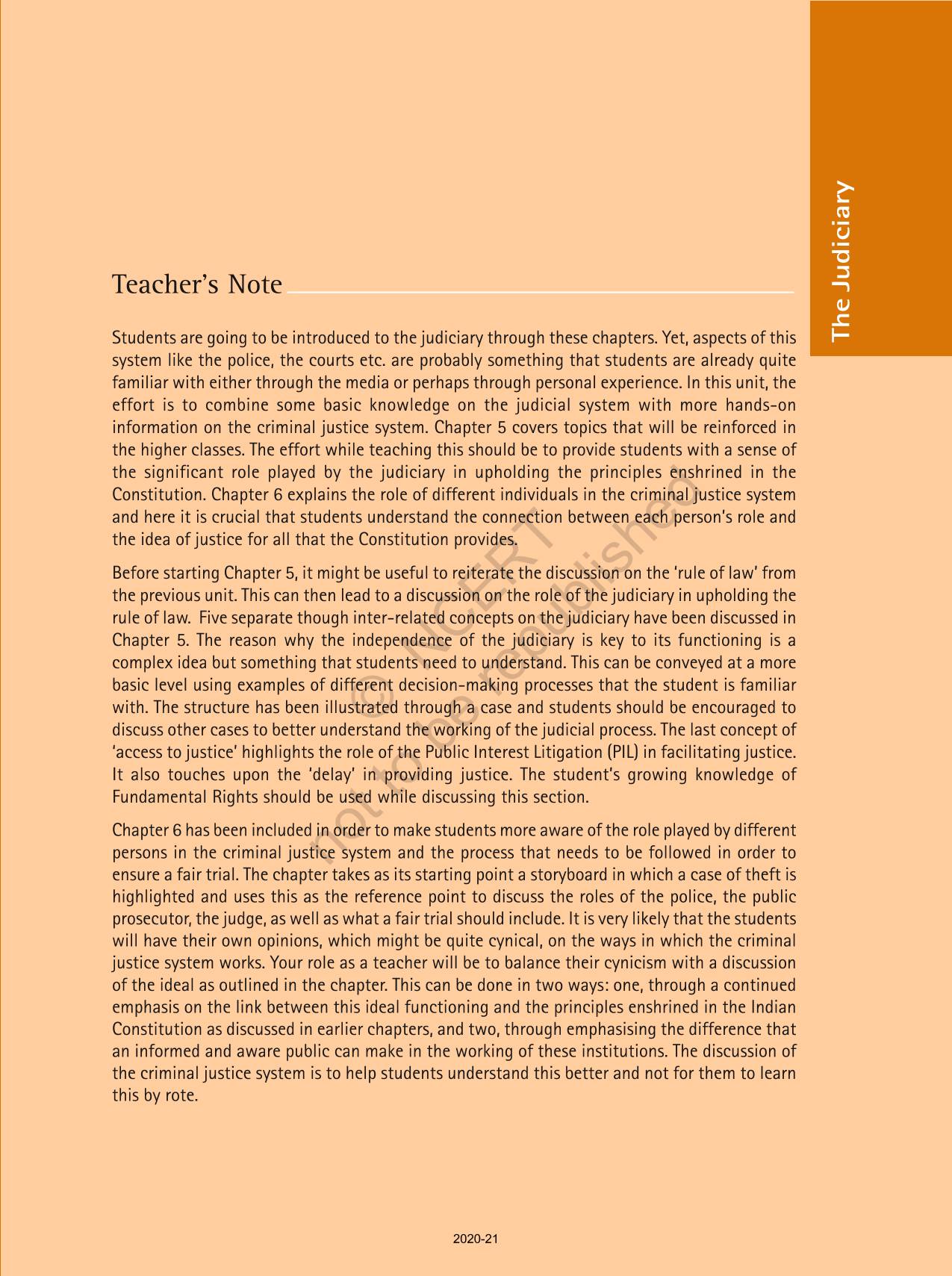 The Judiciary

Teacher's Note

Students are going to be introduced to the judiciary through these chapters. Yet, aspects of this system like the police, the courts etc. are probably something that students are already quite familiar with either through the media or perhaps through personal experience. In this unit, the effort is to combine some basic knowledge on the judicial system with more hands-on information on the criminal justice system. Chapter 5 covers topics that will be reinforced in the higher classes. The effort while teaching this should be to provide students with a sense of the significant role played by the judiciary in upholding the principles enshrined in the Constitution. Chapter 6 explains the role of different individuals in the criminal justice system and here it is crucial that students understand the connection between each person's role and the idea of justice for all that the Constitution provides.

Before starting Chapter 5, it might be useful to reiterate the discussion on the 'rule of law' from the previous unit. This can then lead to a discussion on the role of the judiciary in upholding the rule of law. Five separate though inter-related concepts on the judiciary have been discussed in Chapter 5. The reason why the independence of the judiciary is key to its functioning is a complex idea but something that students need to understand. This can be conveyed at a more basic level using examples of different decision-making processes that the student is familiar with. The structure has been illustrated through a case and students should be encouraged to discuss other cases to better understand the working of the judicial process. The last concept of 'access to justice' highlights the role of the Public Interest Litigation (PIL) in facilitating justice. It also touches upon the 'delay' in providing justice. The student's growing knowledge of Fundamental Rights should be used while discussing this section.

Chapter 6 has been included in order to make students more aware of the role played by different persons in the criminal justice system and the process that needs to be followed in order to ensure a fair trial. The chapter takes as its starting point a storyboard in which a case of theft is highlighted and uses this as the reference point to discuss the roles of the police, the public prosecutor, the judge, as well as what a fair trial should include. It is very likely that the students will have their own opinions, which might be quite cynical, on the ways in which the criminal justice system works. Your role as a teacher will be to balance their cynicism with a discussion of the ideal as outlined in the chapter. This can be done in two ways: one, through a continued emphasis on the link between this ideal functioning and the principles enshrined in the Indian Constitution as discussed in earlier chapters, and two, through emphasising the difference that an informed and aware public can make in the working of these institutions. The discussion of the criminal justice system is to help students understand this better and not for them to learn this by rote.

© NCERT not to be republished

2020-21